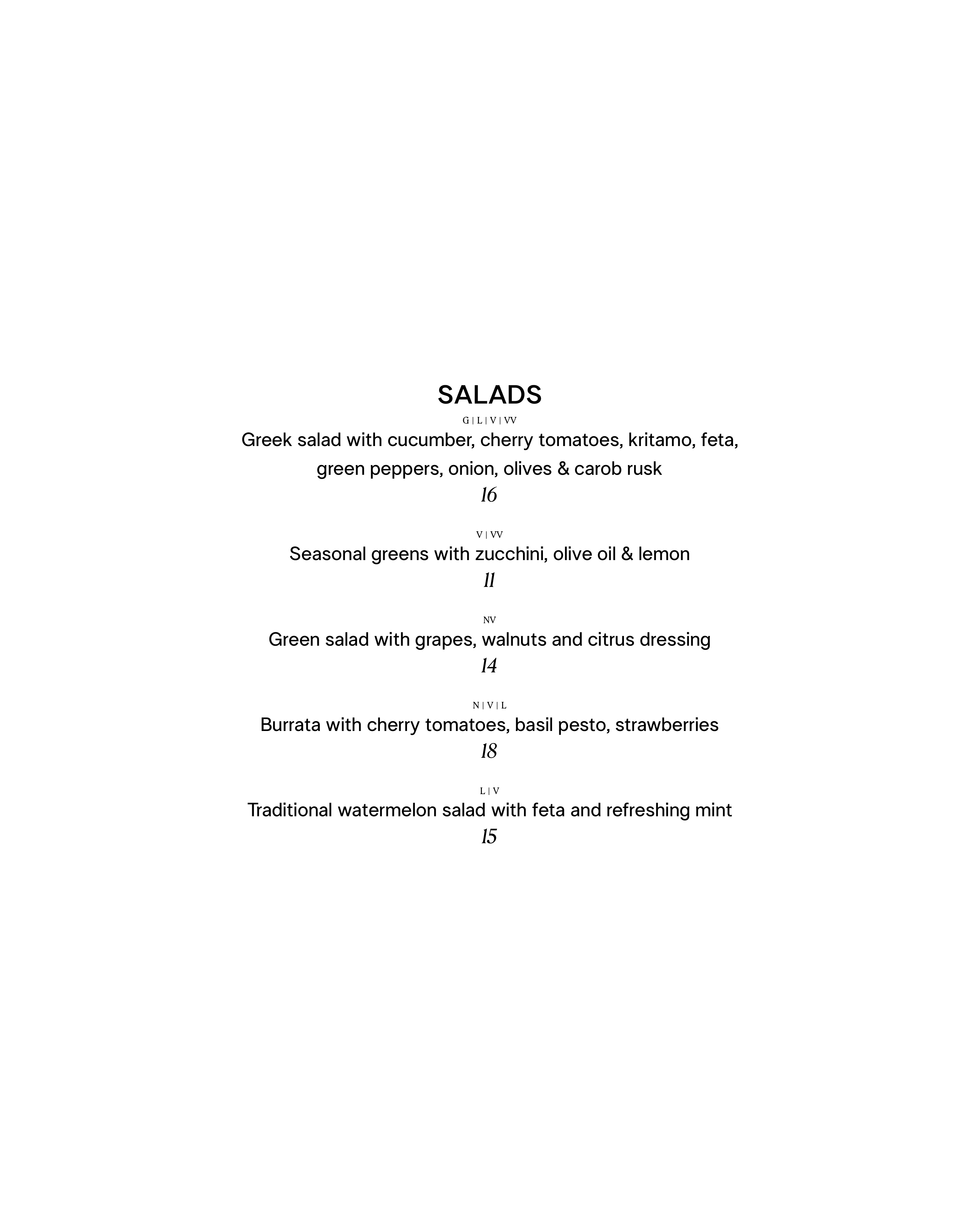 SALADS

G | L | V | VV
Greek salad with cucumber, cherry tomatoes, kritamo, feta, green peppers, onion, olives & carob rusk
16

V | VV
Seasonal greens with zucchini, olive oil & lemon
11

NV
Green salad with grapes, walnuts and citrus dressing
14

N | V | L
Burrata with cherry tomatoes, basil pesto, strawberries
18

L | V
Traditional watermelon salad with feta and refreshing mint
15